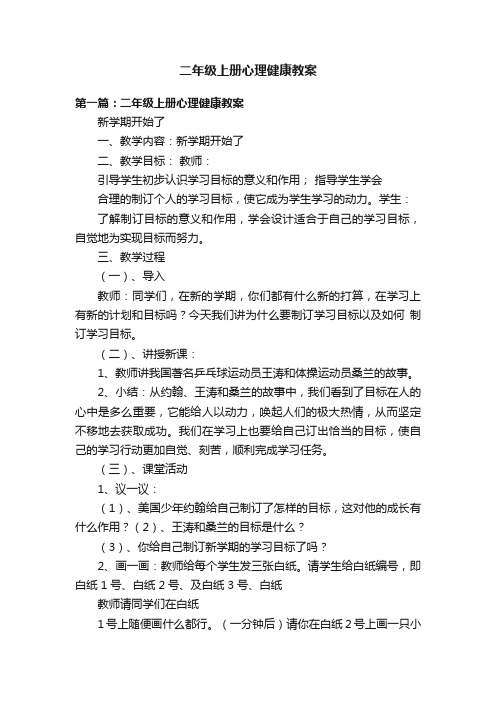 二年级上册心理健康教案

第一篇：二年级上册心理健康教案

新学期开始了

一、教学内容：新学期开始了

二、教学目标： 教师：

引导学生初步认识学习目标的意义和作用； 指导学生学会

合理的制订个人的学习目标，使它成为学生学习的动力。学生：

了解制订目标的意义和作用，学会设计适合于自己的学习目标，自觉地为实现目标而努力。

三、教学过程

（一）、导入

教师：同学们，在新的学期，你们都有什么新的打算，在学习上有新的计划和目标吗？今天我们讲为什么要制订学习目标以及如何 制订学习目标。

（二）、讲授新课：

1、教师讲我国著名乒乓球运动员王涛和体操运动员桑兰的故事。

2、小结：从约翰、王涛和桑兰的故事中，我们看到了目标在人的心中是多么重要，它能给人以动力，唤起人们的极大热情，从而坚定不移地去获取成功。我们在学习上也要给自己订出恰当的目标，使自己的学习行动更加自觉、刻苦，顺利完成学习任务。

（三）、课堂活动

1、议一议：

（1）、美国少年约翰给自己制订了怎样的目标，这对他的成长有什么作用？（2）、王涛和桑兰的目标是什么？

（3）、你给自己制订新学期的学习目标了吗？

2、画一画：教师给每个学生发三张白纸。请学生给白纸编号，即白纸 1 号、白纸 2 号、及白纸 3 号、白纸

教师请同学们在白纸

1 号上随便画什么都行。（一分钟后）请你在白纸 2 号上画一只小